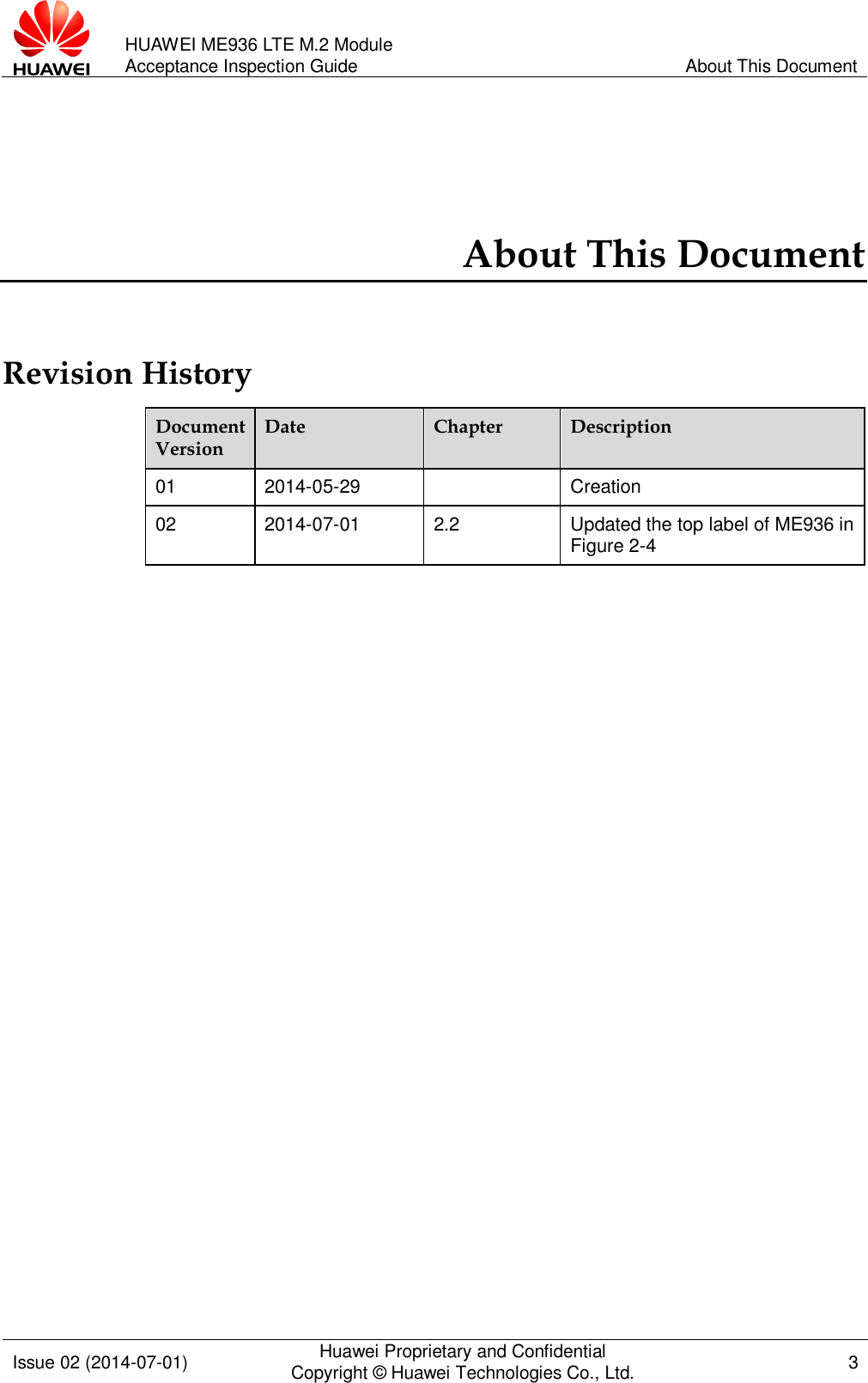 HUAWEI

HUAWEI ME936 LTE M.2 Module
Acceptance Inspection Guide

About This Document

About This Document

Revision History

| Document Version | Date | Chapter | Description |
|---|---|---|---|
| 01 | 2014-05-29 | | Creation |
| 02 | 2014-07-01 | 2.2 | Updated the top label of ME936 in Figure 2-4 |

Issue 02 (2014-07-01)

Huawei Proprietary and Confidential
Copyright © Huawei Technologies Co., Ltd.

3